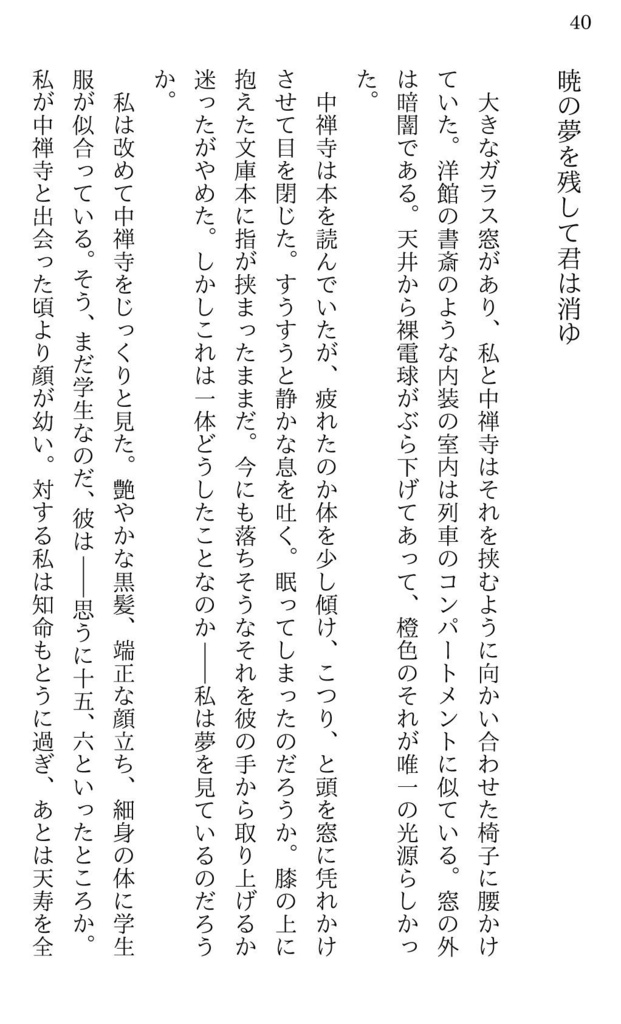 40

暁の夢を残して君は消ゆ

大きなガラス窓があり、私と中禅寺はそれを挟むように向かい合わせた椅子に腰かけていた。洋館の書斎のような内装の室内は列車のコンパートメントに似ている。窓の外は暗闇である。天井から裸電球がぶら下げてあって、橙色のそれが唯一の光源らしかった。

中禅寺は本を読んでいたが、疲れたのか体を少し傾け、こつり、と頭を窓に凭れかけさせて目を閉じた。すうすうと静かな息を吐く。眠ってしまったのだろうか。膝の上に抱えた文庫本に指が挟まったままだ。今にも落ちそうなそれを彼の手から取り上げるか迷ったがやめた。しかしこれは一体どうしたことなのか――私は夢を見ているのだろうか。

私は改めて中禅寺をじっくりと見た。艶やかな黒髪、端正な顔立ち、細身の体に学生服が似合っている。そう、まだ学生なのだ、彼は――思うに十五、六といったところか。私が中禅寺と出会った頃より顔が幼い。対する私は知命もとうに過ぎ、あとは天寿を全